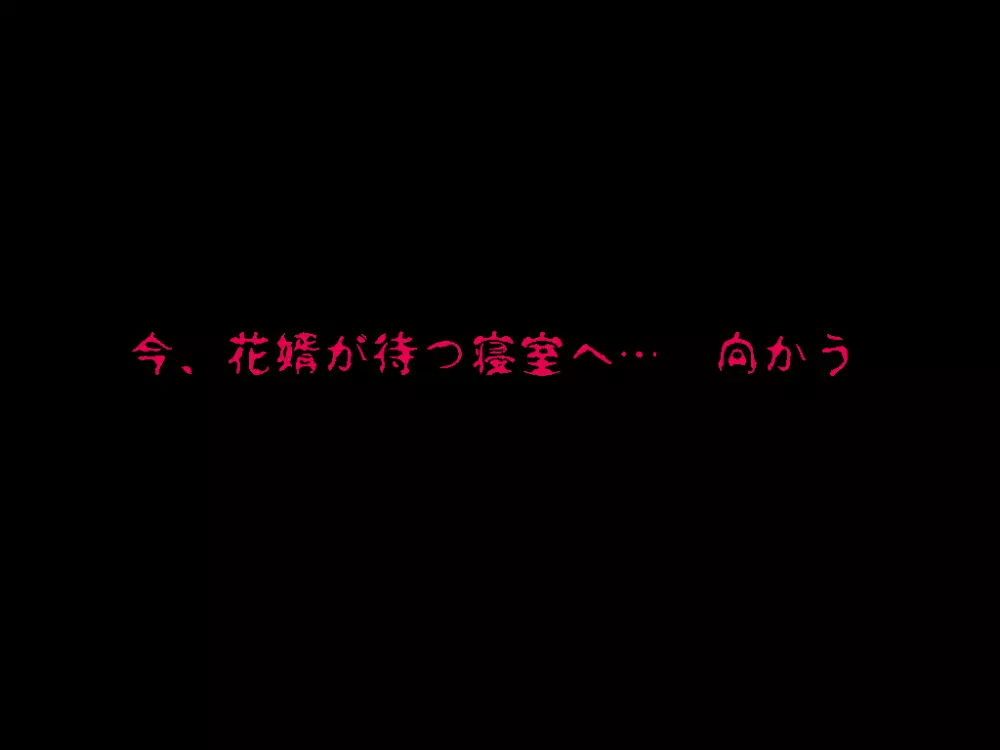 今、花婿が待つ寝室へ…　向かう